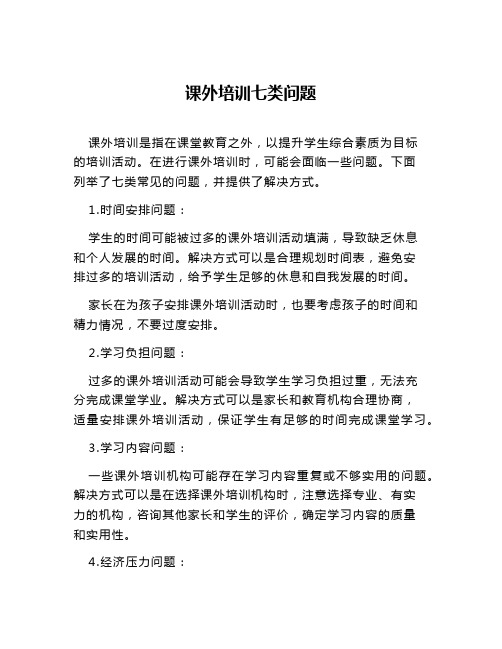 课外培训七类问题

课外培训是指在课堂教育之外，以提升学生综合素质为目标的培训活动。在进行课外培训时，可能会面临一些问题。下面列举了七类常见的问题，并提供了解决方式。

1.时间安排问题：

学生的时间可能被过多的课外培训活动填满，导致缺乏休息和个人发展的时间。解决方式可以是合理规划时间表，避免安排过多的培训活动，给予学生足够的休息和自我发展的时间。

家长在为孩子安排课外培训活动时，也要考虑孩子的时间和精力情况，不要过度安排。

2.学习负担问题：

过多的课外培训活动可能会导致学生学习负担过重，无法充分完成课堂学业。解决方式可以是家长和教育机构合理协商，适量安排课外培训活动，保证学生有足够的时间完成课堂学习。

3.学习内容问题：

一些课外培训机构可能存在学习内容重复或不够实用的问题。解决方式可以是在选择课外培训机构时，注意选择专业、有实力的机构，咨询其他家长和学生的评价，确定学习内容的质量和实用性。

4.经济压力问题：